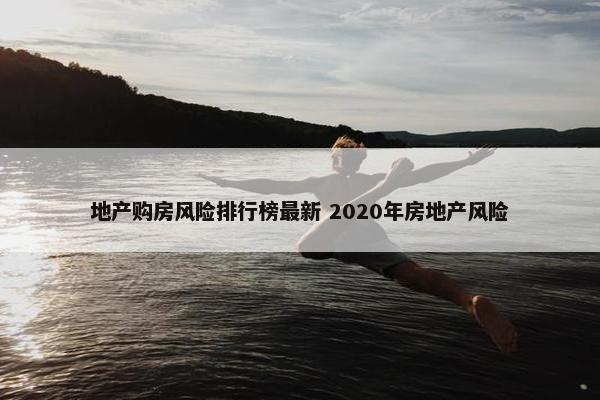 地产购房风险排行榜最新 2020年房地产风险